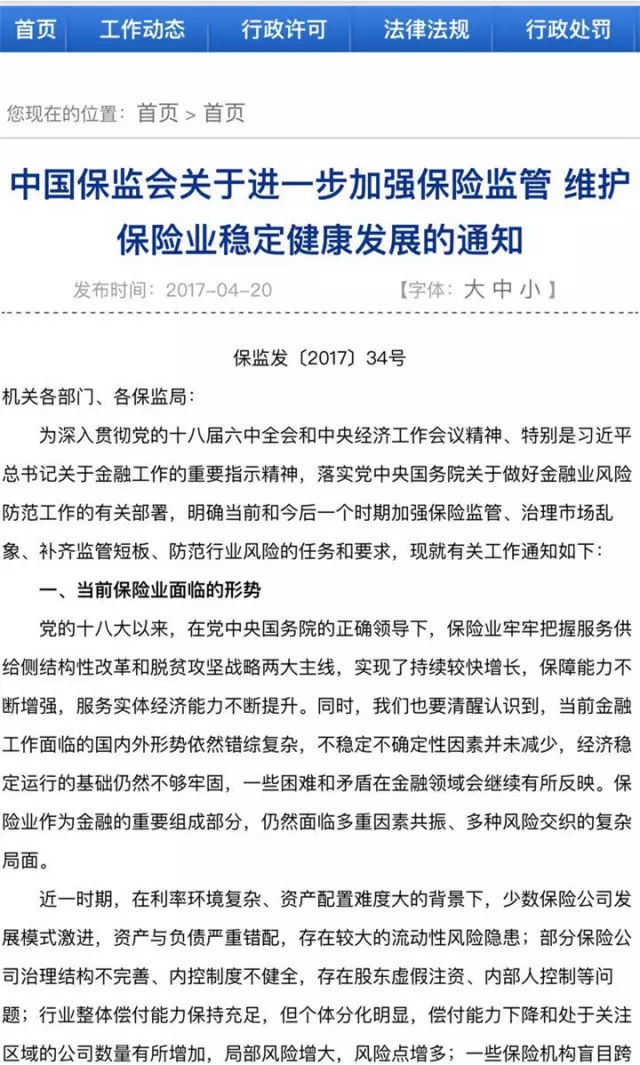 首页 工作动态 行政许可 法律法规 行政处罚

您现在的位置：首页 > 首页

中国保监会关于进一步加强保险监管 维护保险业稳定健康发展的通知

发布时间：2017-04-20 【字体：大 中 小】

保监发〔2017〕34号

机关各部门、各保监局：

为深入贯彻党的十八届六中全会和中央经济工作会议精神、特别是习近平总书记关于金融工作的重要指示精神，落实党中央国务院关于做好金融业风险防范工作的有关部署，明确当前和今后一个时期加强保险监管、治理市场乱象、补齐监管短板、防范行业风险的任务和要求，现就有关工作通知如下：

一、当前保险业面临的形势

党的十八大以来，在党中央国务院的正确领导下，保险业牢牢把握服务供给侧结构性改革和脱贫攻坚战略两大主线，实现了持续较快增长，保障能力不断增强，服务实体经济能力不断提升。同时，我们也要清醒认识到，当前金融工作面临的国内外形势依然错综复杂，不稳定不确定性因素并未减少，经济稳定运行的基础仍然不够牢固，一些困难和矛盾在金融领域会继续有所反映。保险业作为金融的重要组成部分，仍然面临多重因素共振、多种风险交织的复杂局面。

近一时期，在利率环境复杂、资产配置难度大的背景下，少数保险公司发展模式激进，资产与负债严重错配，存在较大的流动性风险隐患；部分保险公司治理结构不完善、内控制度不健全，存在股东虚假注资、内部人控制等问题；行业整体偿付能力保持充足，但个体分化明显，偿付能力下降和处于关注区域的公司数量有所增加，局部风险增大，风险点增多；一些保险机构盲目跨